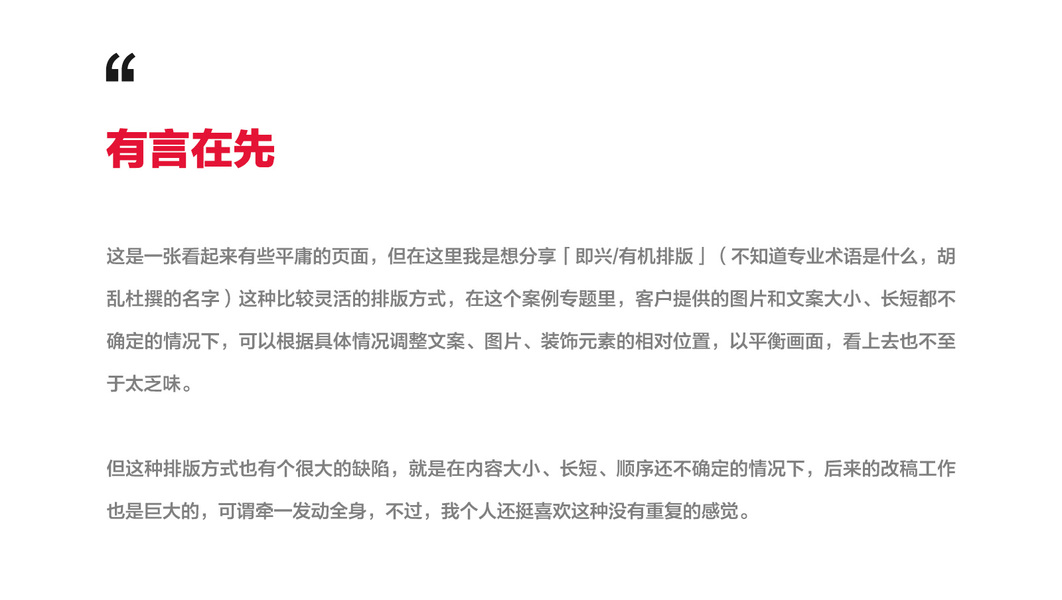 “

有言在先

这是一张看起来有些平庸的页面，但在这里我是想分享「即兴/有机排版」（不知道专业术语是什么，胡乱杜撰的名字）这种比较灵活的排版方式，在这个案例专题里，客户提供的图片和文案大小、长短都不确定的情况下，可以根据具体情况调整文案、图片、装饰元素的相对位置，以平衡画面，看上去也不至于太乏味。

但这种排版方式也有个很大的缺陷，就是在内容大小、长短、顺序还不确定的情况下，后来的改稿工作也是巨大的，可谓牵一发动全身，不过，我个人还挺喜欢这种没有重复的感觉。